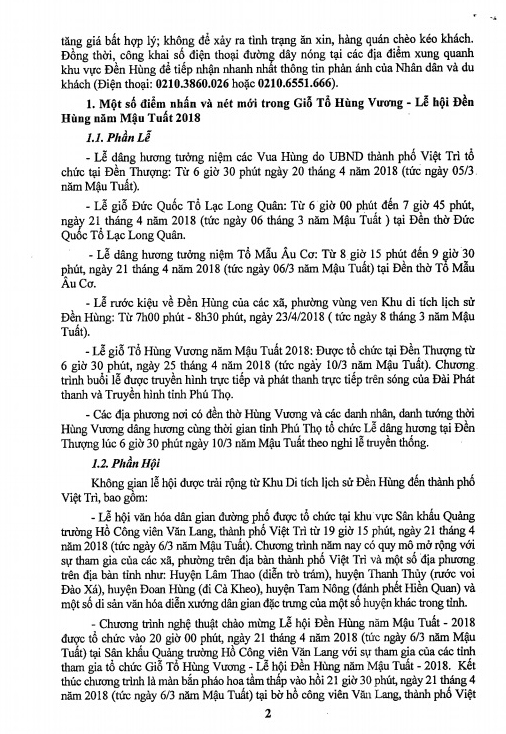 tăng giá bất hợp lý; không để xảy ra tình trạng ăn xin, hàng quán chèo kéo khách. Đồng thời, công khai số điện thoại đường dây nóng tại các địa điểm xung quanh khu vực Đền Hùng để tiếp nhận nhanh nhất thông tin phản ánh của Nhân dân và du khách (Điện thoại: 0210.3860.026 hoặc 0210.6551.666).

1. Một số điểm nhấn và nét mới trong Giỗ Tổ Hùng Vương - Lễ hội Đền Hùng năm Mậu Tuất 2018

1.1. Phần Lễ

- Lễ dâng hương tưởng niệm các Vua Hùng do UBND thành phố Việt Trì tổ chức tại Đền Thượng: Từ 6 giờ 30 phút ngày 20 tháng 4 năm 2018 (tức ngày 05/3 năm Mậu Tuất).

- Lễ giỗ Đức Quốc Tổ Lạc Long Quân: Từ 6 giờ 00 phút đến 7 giờ 45 phút, ngày 21 tháng 4 năm 2018 (tức ngày 06 tháng 3 năm Mậu Tuất ) tại Đền thờ Đức Quốc Tổ Lạc Long Quân.

- Lễ dâng hương tưởng niệm Tổ Mẫu Âu Cơ: Từ 8 giờ 15 phút đến 9 giờ 30 phút, ngày 21 tháng 4 năm 2018 (tức ngày 06/3 năm Mậu Tuất) tại Đền thờ Tổ Mẫu Âu Cơ.

- Lễ rước kiệu về Đền Hùng của các xã, phường vùng ven Khu di tích lịch sử Đền Hùng: Từ 7h00 phút - 8h30 phút, ngày 23/4/2018 ( tức ngày 8 tháng 3 năm Mậu Tuất).

- Lễ giỗ Tổ Hùng Vương năm Mậu Tuất 2018: Được tổ chức tại Đền Thượng từ 6 giờ 30 phút, ngày 25 tháng 4 năm 2018 (tức ngày 10/3 năm Mậu Tuất). Chương trình buổi lễ được truyền hình trực tiếp và phát thanh trực tiếp trên sóng của Đài Phát thanh và Truyền hình tỉnh Phú Thọ.

- Các địa phương nơi có đền thờ Hùng Vương và các danh nhân, danh tướng thời Hùng Vương dâng hương cùng thời gian tỉnh Phú Thọ tổ chức Lễ dâng hương tại Đền Thượng lúc 6 giờ 30 phút ngày 10/3 năm Mậu Tuất theo nghi lễ truyền thống.

1.2. Phần Hội

Không gian lễ hội được trải rộng từ Khu Di tích lịch sử Đền Hùng đến thành phố Việt Trì, bao gồm:

- Lễ hội văn hóa dân gian đường phố được tổ chức tại khu vực Sân khấu Quảng trường Hồ Công viên Văn Lang, thành phố Việt Trì từ 19 giờ 15 phút, ngày 21 tháng 4 năm 2018 (tức ngày 6/3 năm Mậu Tuất). Chương trình năm nay có quy mô mở rộng với sự tham gia của các xã, phường trên địa bàn thành phố Việt Trì và một số địa phương trên địa bàn tỉnh như: Huyện Lâm Thao (diễn trò trám), huyện Thanh Thủy (rước voi Đào Xá), huyện Đoan Hùng (đi Cà Kheo), huyện Tam Nông (đánh phết Hiền Quan) và một số di sản văn hóa diễn xướng dân gian đặc trưng của một số huyện khác trong tỉnh.

- Chương trình nghệ thuật chào mừng Lễ hội Đền Hùng năm Mậu Tuất - 2018 được tổ chức vào 20 giờ 00 phút, ngày 21 tháng 4 năm 2018 (tức ngày 6/3 năm Mậu Tuất) tại Sân khấu Quảng trường Hồ Công viên Văn Lang với sự tham gia của các tỉnh tham gia tổ chức Giỗ Tổ Hùng Vương - Lễ hội Đền Hùng năm Mậu Tuất - 2018. Kết thúc chương trình là màn bắn pháo hoa tầm thấp vào hồi 21 giờ 30 phút, ngày 21 tháng 4 năm 2018 (tức ngày 6/3 năm Mậu Tuất) tại bờ hồ công viên Văn Lang, thành phố Việt

2